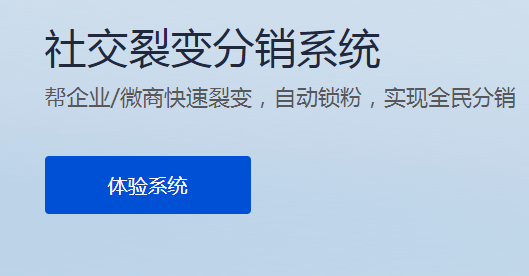 社交裂变分销系统

帮企业/微商快速裂变，自动锁粉，实现全民分销

体验系统